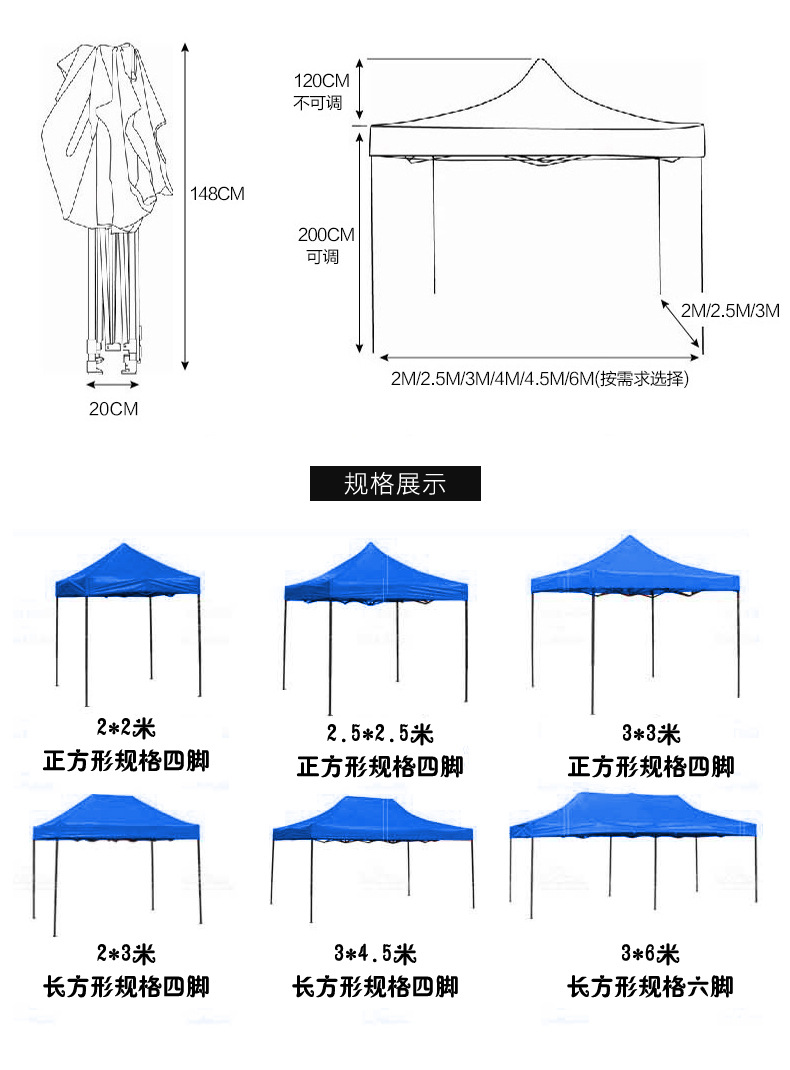 148CM

20CM

120CM
不可调

200CM
可调

2M/2.5M/3M

2M/2.5M/3M/4M/4.5M/6M(按需求选择)

规格展示

2*2米
正方形规格四脚

2.5*2.5米
正方形规格四脚

3*3米
正方形规格四脚

2*3米
长方形规格四脚

3*4.5米
长方形规格四脚

3*6米
长方形规格六脚